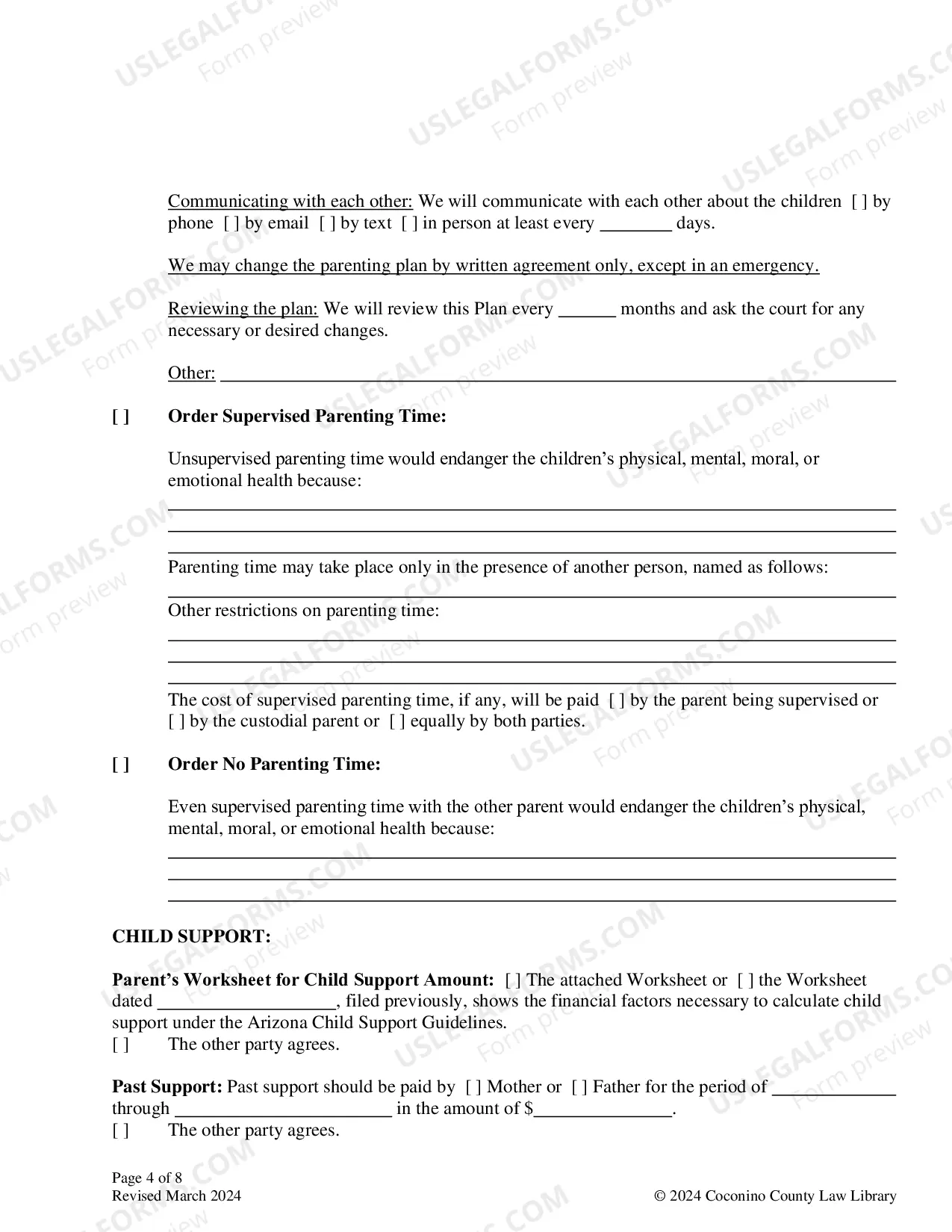 Communicating with each other: We will communicate with each other about the children [ ] by phone [ ] by email [ ] by text [ ] in person at least every ____ days.

We may change the parenting plan by written agreement only, except in an emergency.

Reviewing the plan: We will review this Plan every ____ months and ask the court for any necessary or desired changes.

Other: ____

[ ] Order Supervised Parenting Time:

Unsupervised parenting time would endanger the children's physical, mental, moral, or emotional health because:

____
____
____

Parenting time may take place only in the presence of another person, named as follows:

____

Other restrictions on parenting time:

____
____
____

The cost of supervised parenting time, if any, will be paid [ ] by the parent being supervised or [ ] by the custodial parent or [ ] equally by both parties.

[ ] Order No Parenting Time:

Even supervised parenting time with the other parent would endanger the children's physical, mental, moral, or emotional health because:

____
____
____

CHILD SUPPORT:

Parent's Worksheet for Child Support Amount: [ ] The attached Worksheet or [ ] the Worksheet dated ____, filed previously, shows the financial factors necessary to calculate child support under the Arizona Child Support Guidelines.
[ ] The other party agrees.

Past Support: Past support should be paid by [ ] Mother or [ ] Father for the period of ____ through ____ in the amount of $____.
[ ] The other party agrees.

Page 4 of 8
Revised March 2024

© 2024 Coconino County Law Library

USLEGALFORMS.COM
Form preview